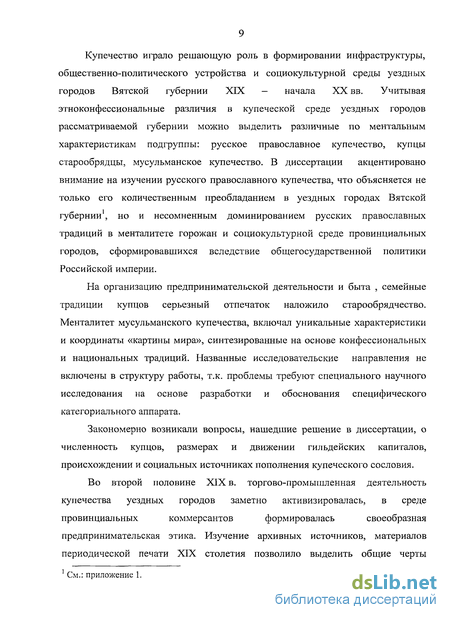 9

Купечество играло решающую роль в формировании инфраструктуры, общественно-политического устройства и социокультурной среды уездных городов Вятской губернии XIX – начала XX вв. Учитывая этноконфессиональные различия в купеческой среде уездных городов рассматриваемой губернии можно выделить различные по ментальным характеристикам подгруппы: русское православное купечество, купцы старообрядцы, мусульманское купечество. В диссертации акцентировано внимание на изучении русского православного купечества, что объясняется не только его количественным преобладанием в уездных городах Вятской губернии$^1$, но и несомненным доминированием русских православных традиций в менталитете горожан и социокультурной среде провинциальных городов, сформировавшихся вследствие общегосударственной политики Российской империи.

На организацию предпринимательской деятельности и быта , семейные традиции купцов серьезный отпечаток наложило старообрядчество. Менталитет мусульманского купечества, включал уникальные характеристики и координаты «картины мира», синтезированные на основе конфессиональных и национальных традиций. Названные исследовательские направления не включены в структуру работы, т.к. проблемы требуют специального научного исследования на основе разработки и обоснования специфического категориального аппарата.

Закономерно возникали вопросы, нашедшие решение в диссертации, о численность купцов, размерах и движении гильдейских капиталов, происхождении и социальных источниках пополнения купеческого сословия.

Во второй половине XIX в. торгово-промышленная деятельность купечества уездных городов заметно активизировалась, в среде провинциальных коммерсантов формировалась своеобразная предпринимательская этика. Изучение архивных источников, материалов периодической печати XIX столетия позволило выделить общие черты

$^1$ См.: приложение 1.

dsLib.net
библиотека диссертаций